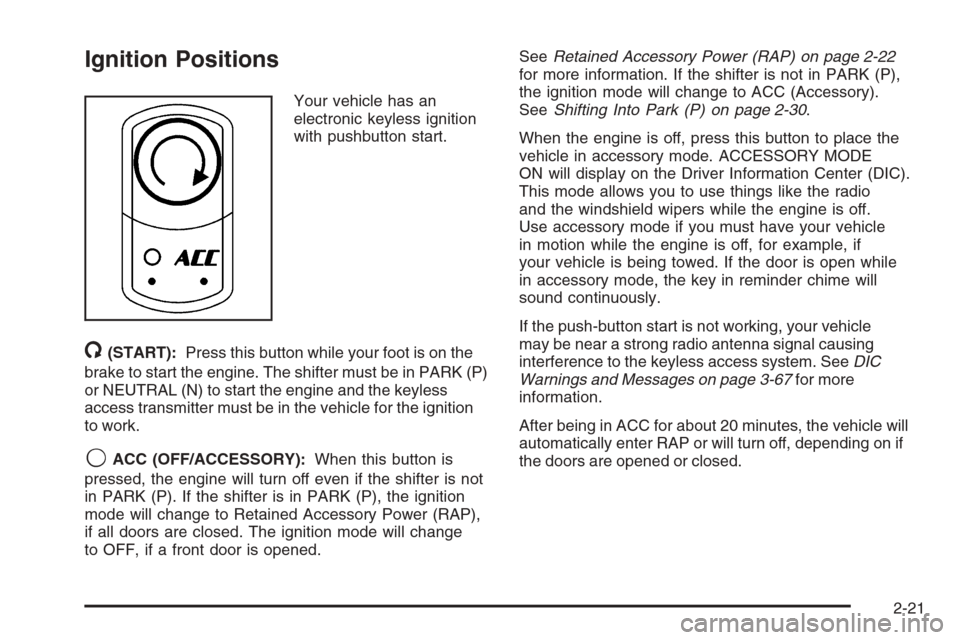 Ignition Positions

ACC

Your vehicle has an electronic keyless ignition with pushbutton start.

(START): Press this button while your foot is on the brake to start the engine. The shifter must be in PARK (P) or NEUTRAL (N) to start the engine and the keyless access transmitter must be in the vehicle for the ignition to work.

ACC (OFF/ACCESSORY): When this button is pressed, the engine will turn off even if the shifter is not in PARK (P). If the shifter is in PARK (P), the ignition mode will change to Retained Accessory Power (RAP), if all doors are closed. The ignition mode will change to OFF, if a front door is opened.

See Retained Accessory Power (RAP) on page 2-22 for more information. If the shifter is not in PARK (P), the ignition mode will change to ACC (Accessory). See Shifting Into Park (P) on page 2-30.

When the engine is off, press this button to place the vehicle in accessory mode. ACCESSORY MODE ON will display on the Driver Information Center (DIC). This mode allows you to use things like the radio and the windshield wipers while the engine is off. Use accessory mode if you must have your vehicle in motion while the engine is off, for example, if your vehicle is being towed. If the door is open while in accessory mode, the key in reminder chime will sound continuously.

If the push-button start is not working, your vehicle may be near a strong radio antenna signal causing interference to the keyless access system. See DIC Warnings and Messages on page 3-67 for more information.

After being in ACC for about 20 minutes, the vehicle will automatically enter RAP or will turn off, depending on if the doors are opened or closed.

2-21

carmanualsonline.info